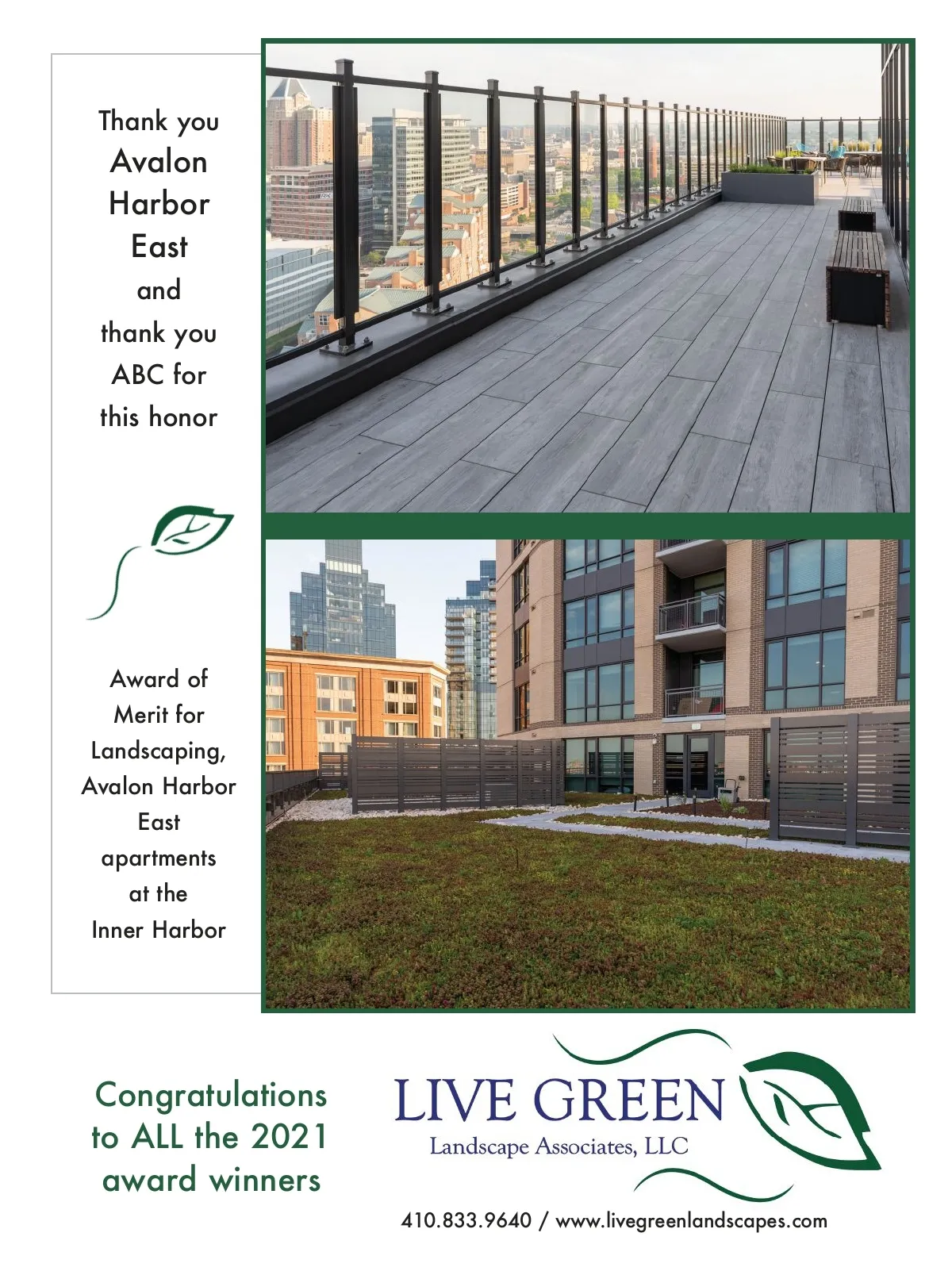 Thank you
Avalon
Harbor
East
and
thank you
ABC for
this honor

Award of
Merit for
Landscaping,
Avalon Harbor
East
apartments
at the
Inner Harbor

Congratulations
to ALL the 2021
award winners

LIVE GREEN
Landscape Associates, LLC

410.833.9640 / www.livegreenlandscapes.com